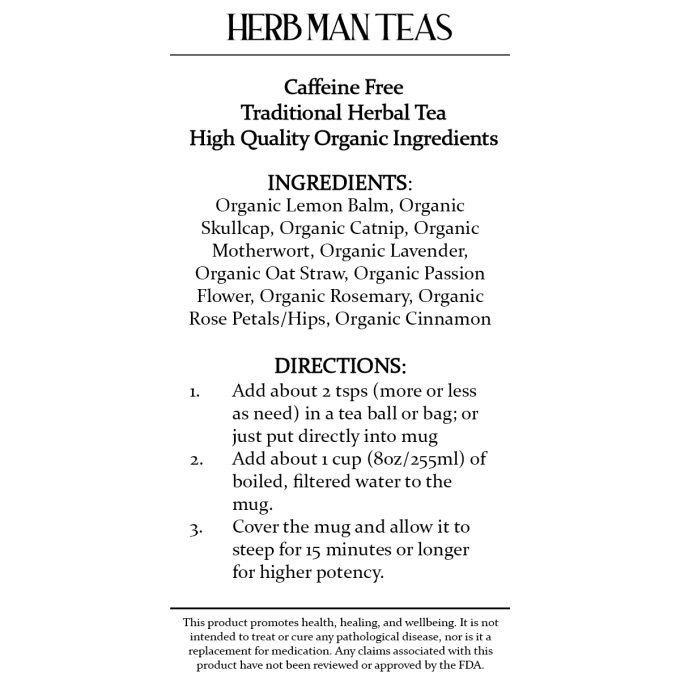 HERB MAN TEAS

Caffeine Free
Traditional Herbal Tea
High Quality Organic Ingredients

INGREDIENTS:
Organic Lemon Balm, Organic Skullcap, Organic Catnip, Organic Motherwort, Organic Lavender, Organic Oat Straw, Organic Passion Flower, Organic Rosemary, Organic Rose Petals/Hips, Organic Cinnamon

DIRECTIONS:
1. Add about 2 tsps (more or less as need) in a tea ball or bag; or just put directly into mug
2. Add about 1 cup (8oz/255ml) of boiled, filtered water to the mug.
3. Cover the mug and allow it to steep for 15 minutes or longer for higher potency.

This product promotes health, healing, and wellbeing. It is not intended to treat or cure any pathological disease, nor is it a replacement for medication. Any claims associated with this product have not been reviewed or approved by the FDA.